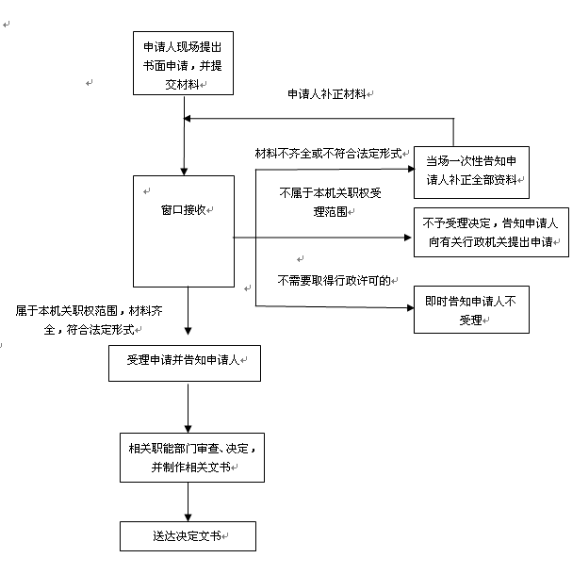 申请人现场提出书面申请，并提交材料

申请人补正材料

材料不齐全或不符合法定形式

当场一次性告知申请人补正全部资料

窗口接收

不属于本机关职权受理范围

不予受理决定，告知申请人向有关行政机关提出申请

不需要取得行政许可的

即时告知申请人不受理

属于本机关职权范围，材料齐全，符合法定形式

受理申请并告知申请人

相关职能部门审查、决定，并制作相关文书

送达决定文书